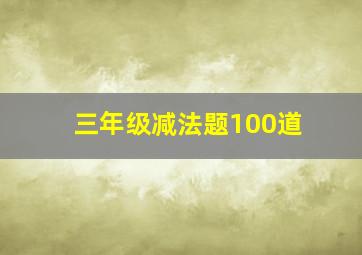 三年级减法题100道